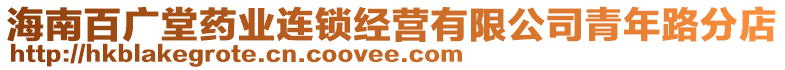 海南百广堂药业连锁经营有限公司青年路分店
http://hkblakegrote.cn.coovee.com